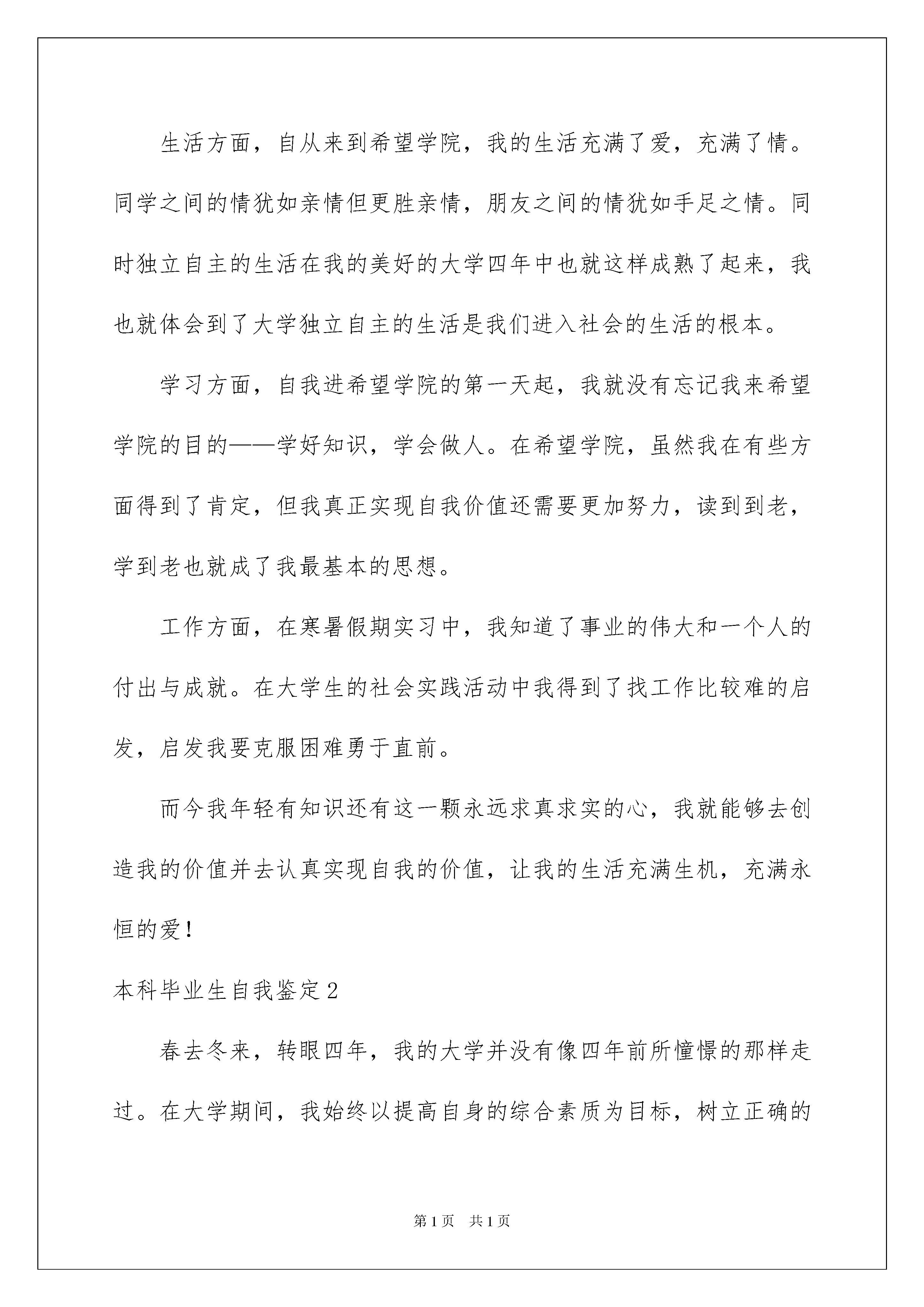 生活方面，自从来到希望学院，我的生活充满了爱，充满了情。同学之间的情犹如亲情但更胜亲情，朋友之间的情犹如手足之情。同时独立自主的生活在我的美好的大学四年中也就这样成熟了起来，我也就体会到了大学独立自主的生活是我们进入社会的生活的根本。

学习方面，自我进希望学院的第一天起，我就没有忘记我来希望学院的目的——学好知识，学会做人。在希望学院，虽然我在有些方面得到了肯定，但我真正实现自我价值还需要更加努力，读到到老，学到老也就成了我最基本的思想。

工作方面，在寒暑假期实习中，我知道了事业的伟大和一个人的付出与成就。在大学生的社会实践活动中我得到了找工作比较难的启发，启发我要克服困难勇于直前。

而今我年轻有知识还有这一颗永远求真求实的心，我就能够去创造我的价值并去认真实现自我的价值，让我的生活充满生机，充满永恒的爱！

本科毕业生自我鉴定2

春去冬来，转眼四年，我的大学并没有像四年前所憧憬的那样走过。在大学期间，我始终以提高自身的综合素质为目标，树立正确的

第1页 共1页